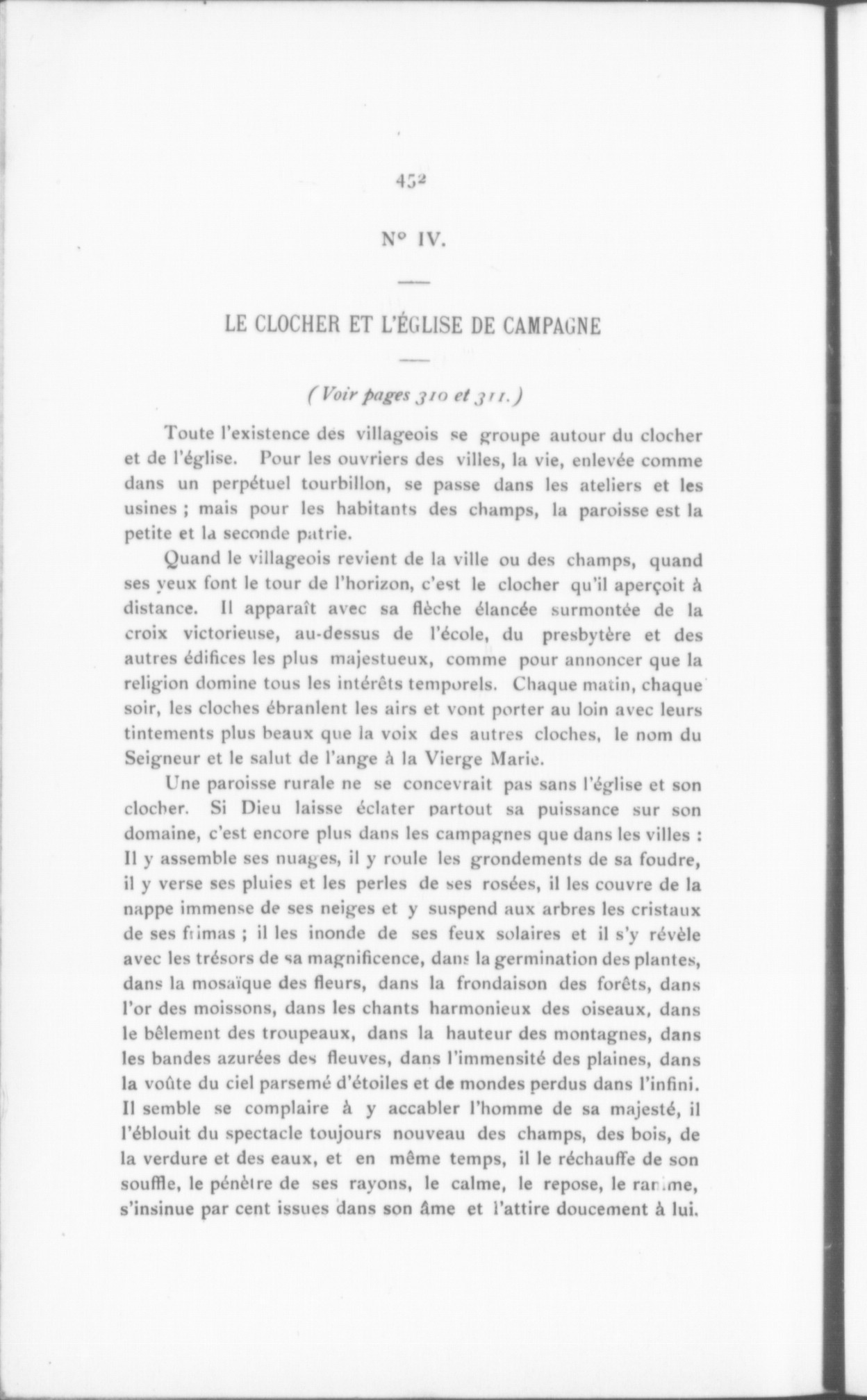 452

N° IV.

LE CLOCHER ET L'ÉGLISE DE CAMPAGNE

(Voir pages 310 et 311.)

Toute l'existence des villageois se groupe autour du clocher et de l'église. Pour les ouvriers des villes, la vie, enlevée comme dans un perpétuel tourbillon, se passe dans les ateliers et les usines ; mais pour les habitants des champs, la paroisse est la petite et la seconde patrie.

Quand le villageois revient de la ville ou des champs, quand ses yeux font le tour de l'horizon, c'est le clocher qu'il aperçoit à distance. Il apparaît avec sa flèche élancée surmontée de la croix victorieuse, au-dessus de l'école, du presbytère et des autres édifices les plus majestueux, comme pour annoncer que la religion domine tous les intérêts temporels. Chaque matin, chaque soir, les cloches ébranlent les airs et vont porter au loin avec leurs tintements plus beaux que la voix des autres cloches, le nom du Seigneur et le salut de l'ange à la Vierge Marie.

Une paroisse rurale ne se concevrait pas sans l'église et son clocher. Si Dieu laisse éclater partout sa puissance sur son domaine, c'est encore plus dans les campagnes que dans les villes : Il y assemble ses nuages, il y roule les grondements de sa foudre, il y verse ses pluies et les perles de ses rosées, il les couvre de la nappe immense de ses neiges et y suspend aux arbres les cristaux de ses frimas ; il les inonde de ses feux solaires et il s'y révèle avec les trésors de sa magnificence, dans la germination des plantes, dans la mosaïque des fleurs, dans la frondaison des forêts, dans l'or des moissons, dans les chants harmonieux des oiseaux, dans le bêlement des troupeaux, dans la hauteur des montagnes, dans les bandes azurées des fleuves, dans l'immensité des plaines, dans la voûte du ciel parsemé d'étoiles et de mondes perdus dans l'infini. Il semble se complaire à y accabler l'homme de sa majesté, il l'éblouit du spectacle toujours nouveau des champs, des bois, de la verdure et des eaux, et en même temps, il le réchauffe de son souffle, le pénètre de ses rayons, le calme, le repose, le ranime, s'insinue par cent issues dans son âme et l'attire doucement à lui.